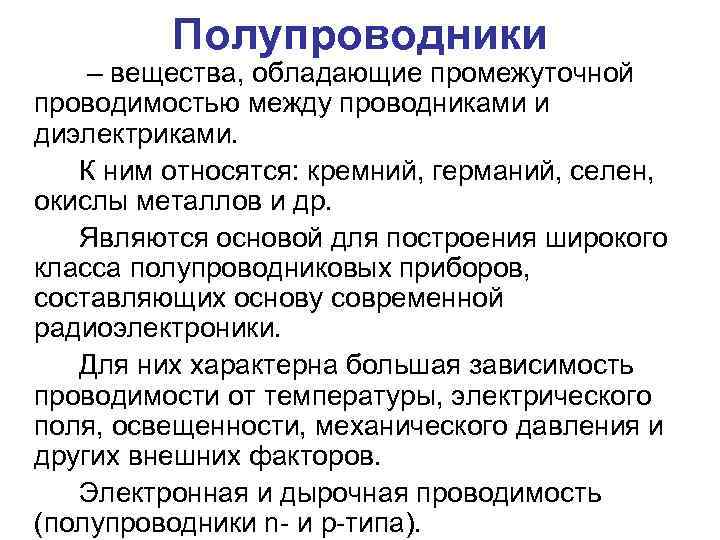 Полупроводники

– вещества, обладающие промежуточной проводимостью между проводниками и диэлектриками.

К ним относятся: кремний, германий, селен, окислы металлов и др.

Являются основой для построения широкого класса полупроводниковых приборов, составляющих основу современной радиоэлектроники.

Для них характерна большая зависимость проводимости от температуры, электрического поля, освещенности, механического давления и других внешних факторов.

Электронная и дырочная проводимость (полупроводники n- и p-типа).